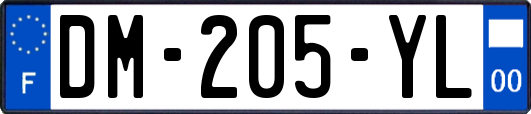 F
DM-205-YL
00